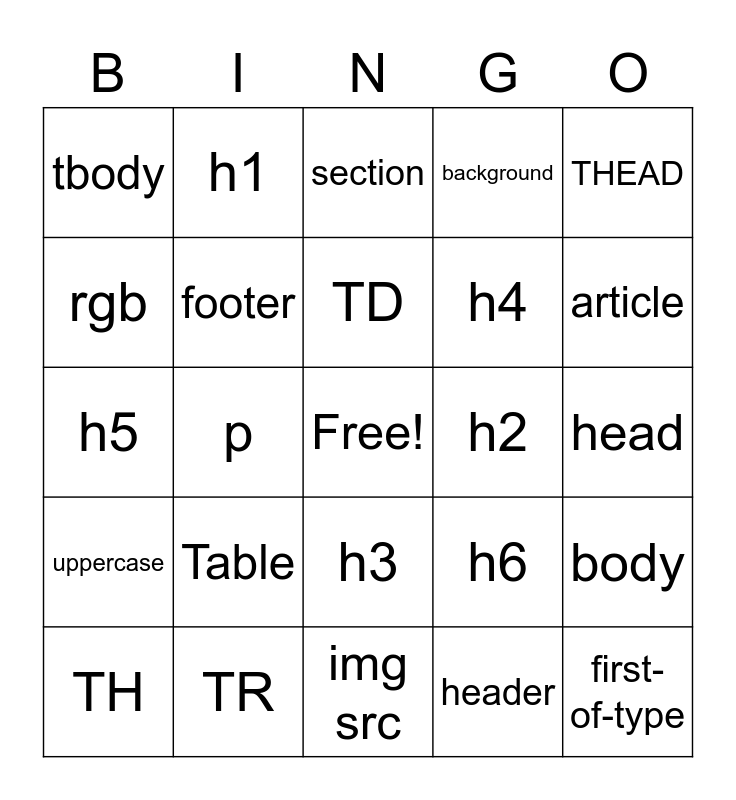 | B | I | N | G | O |
|---|---|---|---|---|
| tbody | h1 | section | background | THEAD |
| rgb | footer | TD | h4 | article |
| h5 | p | Free! | h2 | head |
| uppercase | Table | h3 | h6 | body |
| TH | TR | img src | header | first-of-type |